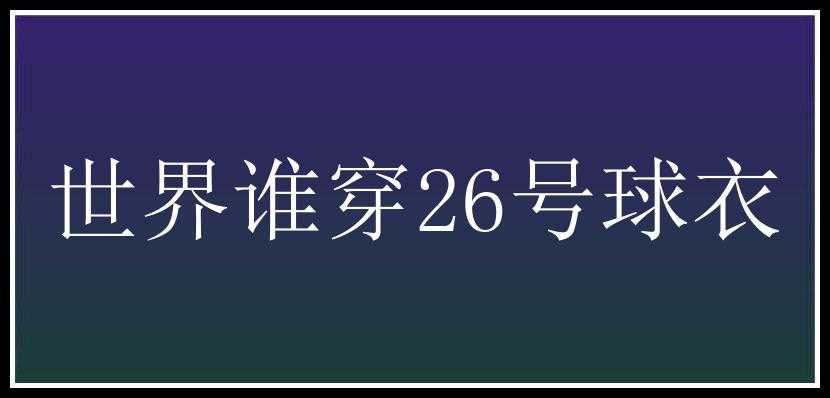 世界谁穿26号球衣